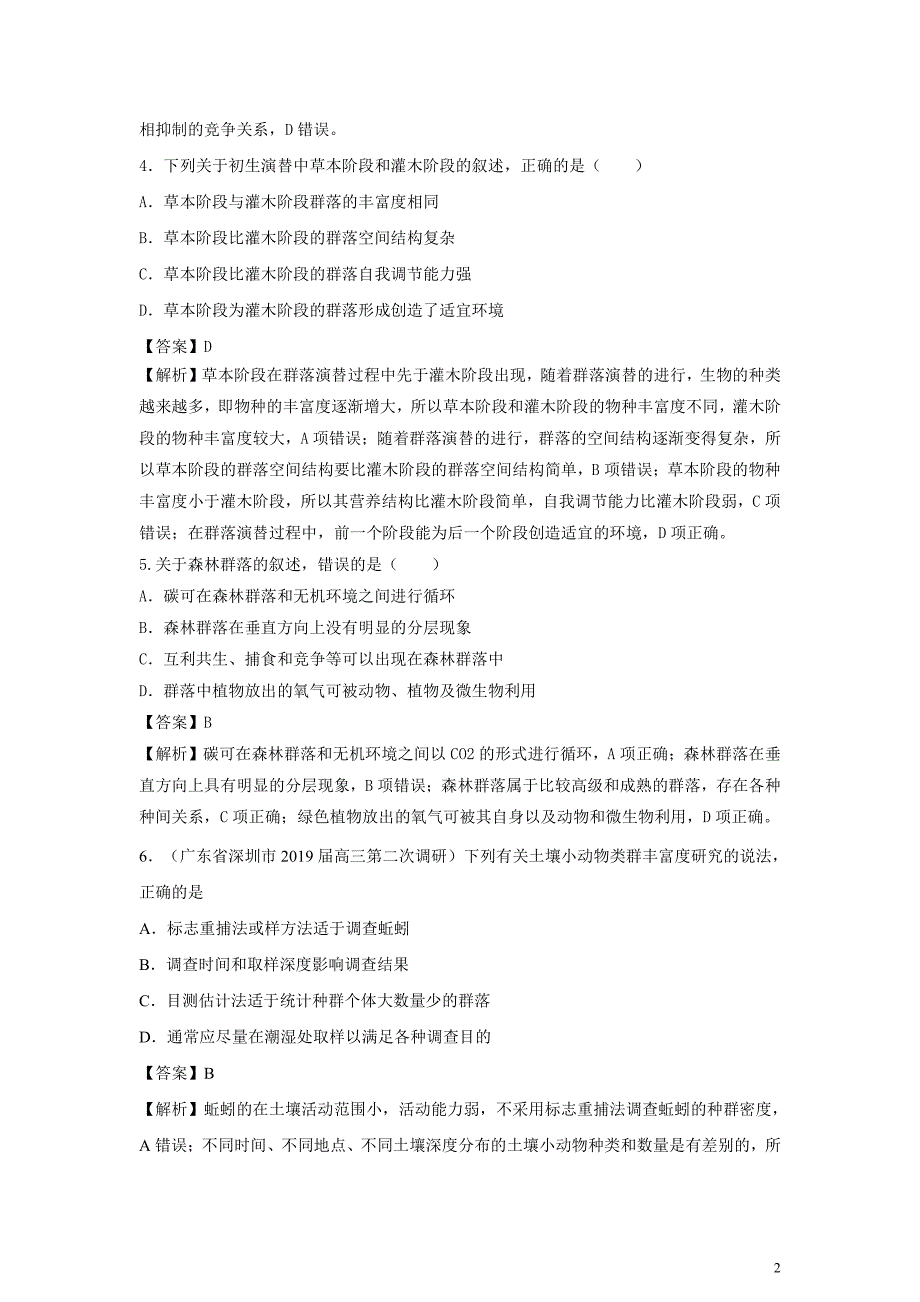 相抑制的竞争关系，D 错误。

4．下列关于初生演替中草本阶段和灌木阶段的叙述，正确的是（　　）

A．草本阶段与灌木阶段群落的丰富度相同

B．草本阶段比灌木阶段的群落空间结构复杂

C．草本阶段比灌木阶段的群落自我调节能力强

D．草本阶段为灌木阶段的群落形成创造了适宜环境

【答案】D

【解析】草本阶段在群落演替过程中先于灌木阶段出现，随着群落演替的进行，生物的种类越来越多，即物种的丰富度逐渐增大，所以草本阶段和灌木阶段的物种丰富度不同，灌木阶段的物种丰富度较大，A 项错误；随着群落演替的进行，群落的空间结构逐渐变得复杂，所以草本阶段的群落空间结构要比灌木阶段的群落空间结构简单，B 项错误；草本阶段的物种丰富度小于灌木阶段，所以其营养结构比灌木阶段简单，自我调节能力比灌木阶段弱，C 项错误；在群落演替过程中，前一个阶段能为后一个阶段创造适宜的环境，D 项正确。

5.关于森林群落的叙述，错误的是（　　）

A．碳可在森林群落和无机环境之间进行循环

B．森林群落在垂直方向上没有明显的分层现象

C．互利共生、捕食和竞争等可以出现在森林群落中

D．群落中植物放出的氧气可被动物、植物及微生物利用

【答案】B

【解析】碳可在森林群落和无机环境之间以 CO2 的形式进行循环，A 项正确；森林群落在垂直方向上具有明显的分层现象，B 项错误；森林群落属于比较高级和成熟的群落，存在各种种间关系，C 项正确；绿色植物放出的氧气可被其自身以及动物和微生物利用，D 项正确。

6．（广东省深圳市 2019 届高三第二次调研）下列有关土壤小动物类群丰富度研究的说法，正确的是

A．标志重捕法或样方法适于调查蚯蚓

B．调查时间和取样深度影响调查结果

C．目测估计法适于统计种群个体大数量少的群落

D．通常应尽量在潮湿处取样以满足各种调查目的

【答案】B

【解析】蚯蚓的在土壤活动范围小，活动能力弱，不采用标志重捕法调查蚯蚓的种群密度，A 错误；不同时间、不同地点、不同土壤深度分布的土壤小动物种类和数量是有差别的，所

2